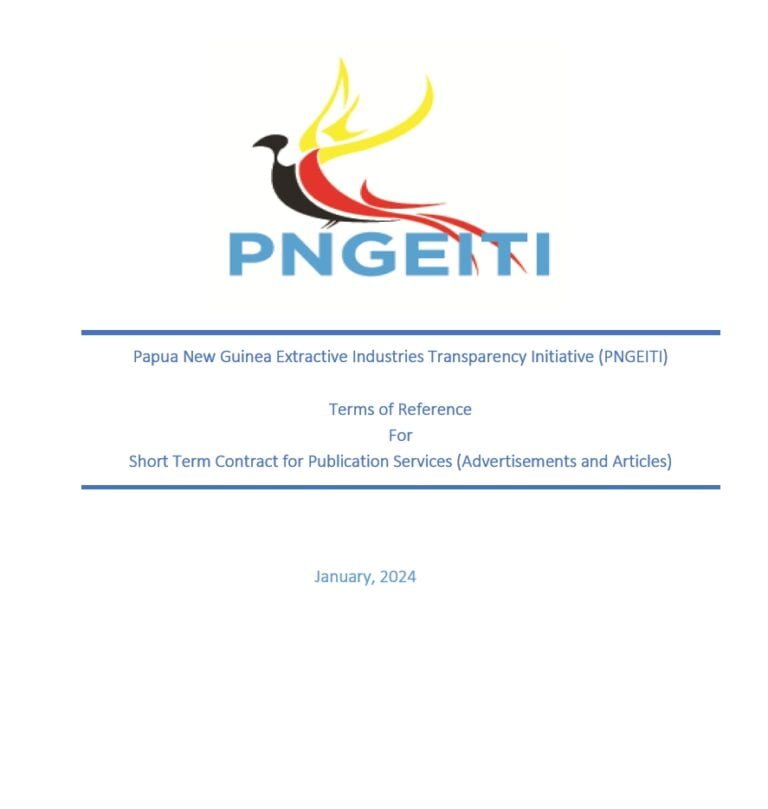 PNGEITI

Papua New Guinea Extractive Industries Transparency Initiative (PNGEITI)

Terms of Reference
For
Short Term Contract for Publication Services (Advertisements and Articles)

January, 2024